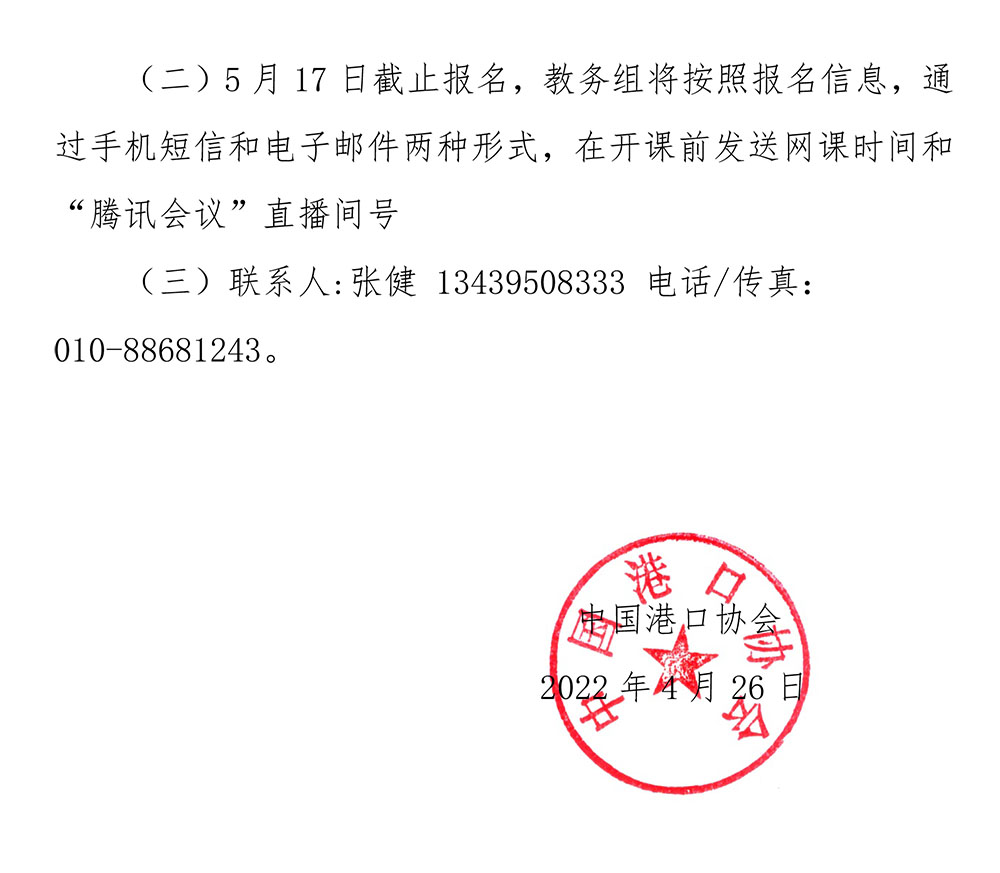 （二）5月17日截止报名，教务组将按照报名信息，通过手机短信和电子邮件两种形式，在开课前发送网课时间和“腾讯会议”直播间号

（三）联系人:张健 13439508333 电话/传真:010-88681243。

中国港口协会
2022年4月26日

中国港口协会